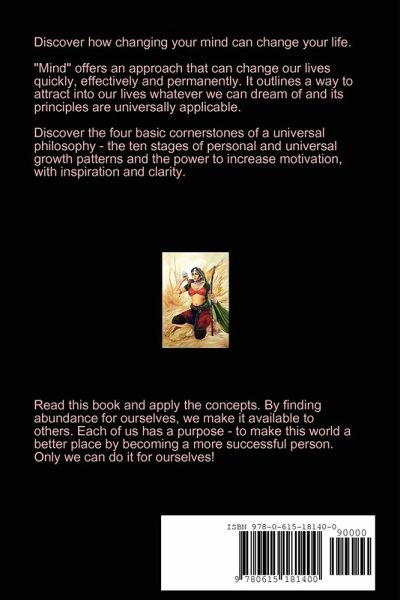 Discover how changing your mind can change your life.

"Mind" offers an approach that can change our lives quickly, effectively and permanently. It outlines a way to attract into our lives whatever we can dream of and its principles are universally applicable.

Discover the four basic cornerstones of a universal philosophy - the ten stages of personal and universal growth patterns and the power to increase motivation, with inspiration and clarity.

Read this book and apply the concepts. By finding abundance for ourselves, we make it available to others. Each of us has a purpose - to make this world a better place by becoming a more successful person. Only we can do it for ourselves!

ISBN 978-0-615-18140-0

90000

9 780615 181400